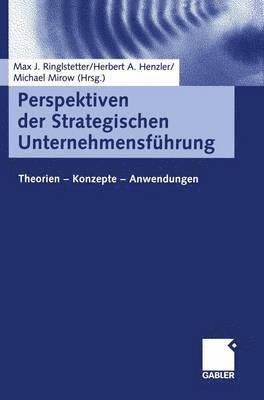 Max J. Ringlstetter/Herbert A. Henzler/
Michael Mirow (Hrsg.)

Perspektiven der Strategischen Unternehmensführung

Theorien – Konzepte – Anwendungen

GABLER